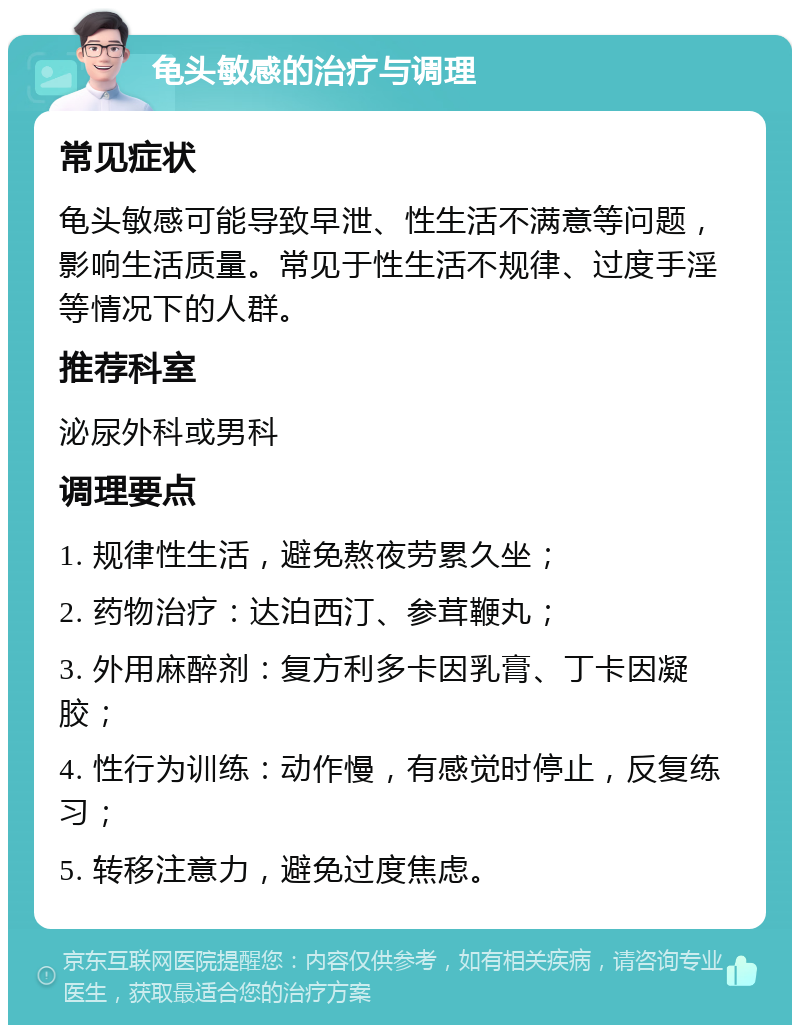 龟头敏感的治疗与调理

常见症状

龟头敏感可能导致早泄、性生活不满意等问题，影响生活质量。常见于性生活不规律、过度手淫等情况下的人群。

推荐科室

泌尿外科或男科

调理要点

1. 规律性生活，避免熬夜劳累久坐；

2. 药物治疗：达泊西汀、参茸鞭丸；

3. 外用麻醉剂：复方利多卡因乳膏、丁卡因凝胶；

4. 性行为训练：动作慢，有感觉时停止，反复练习；

5. 转移注意力，避免过度焦虑。

京东互联网医院提醒您：内容仅供参考，如有相关疾病，请咨询专业医生，获取最适合您的治疗方案